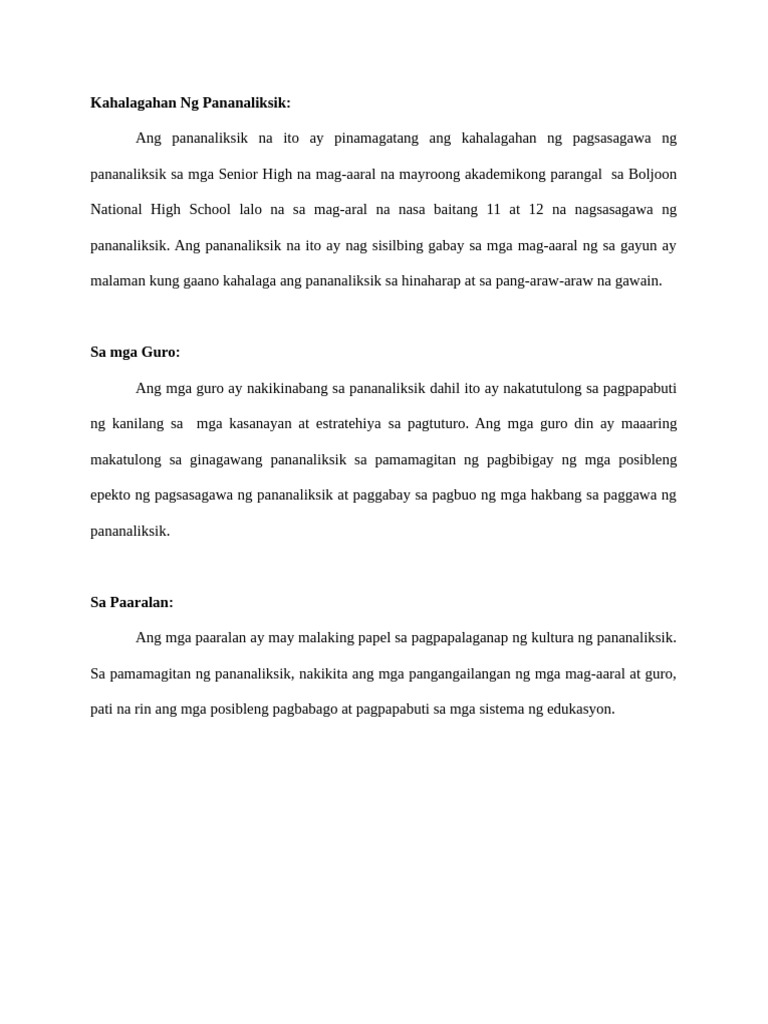 Kahalagahan Ng Pananaliksik:

Ang pananaliksik na ito ay pinamagatang ang kahalagahan ng pagsasagawa ng pananaliksik sa mga Senior High na mag-aaral na mayroong akademikong parangal sa Boljoon National High School lalo na sa mag-aral na nasa baitang 11 at 12 na nagsasagawa ng pananaliksik. Ang pananaliksik na ito ay nag sisilbing gabay sa mga mag-aaral ng sa gayun ay malaman kung gaano kahalaga ang pananaliksik sa hinaharap at sa pang-araw-araw na gawain.

Sa mga Guro:

Ang mga guro ay nakikinabang sa pananaliksik dahil ito ay nakatutulong sa pagpapabuti ng kanilang sa mga kasanayan at estratehiya sa pagtuturo. Ang mga guro din ay maaaring makatulong sa ginagawang pananaliksik sa pamamagitan ng pagbibigay ng mga posibleng epekto ng pagsasagawa ng pananaliksik at paggabay sa pagbuo ng mga hakbang sa paggawa ng pananaliksik.

Sa Paaralan:

Ang mga paaralan ay may malaking papel sa pagpapalaganap ng kultura ng pananaliksik. Sa pamamagitan ng pananaliksik, nakikita ang mga pangangailangan ng mga mag-aaral at guro, pati na rin ang mga posibleng pagbabago at pagpapabuti sa mga sistema ng edukasyon.